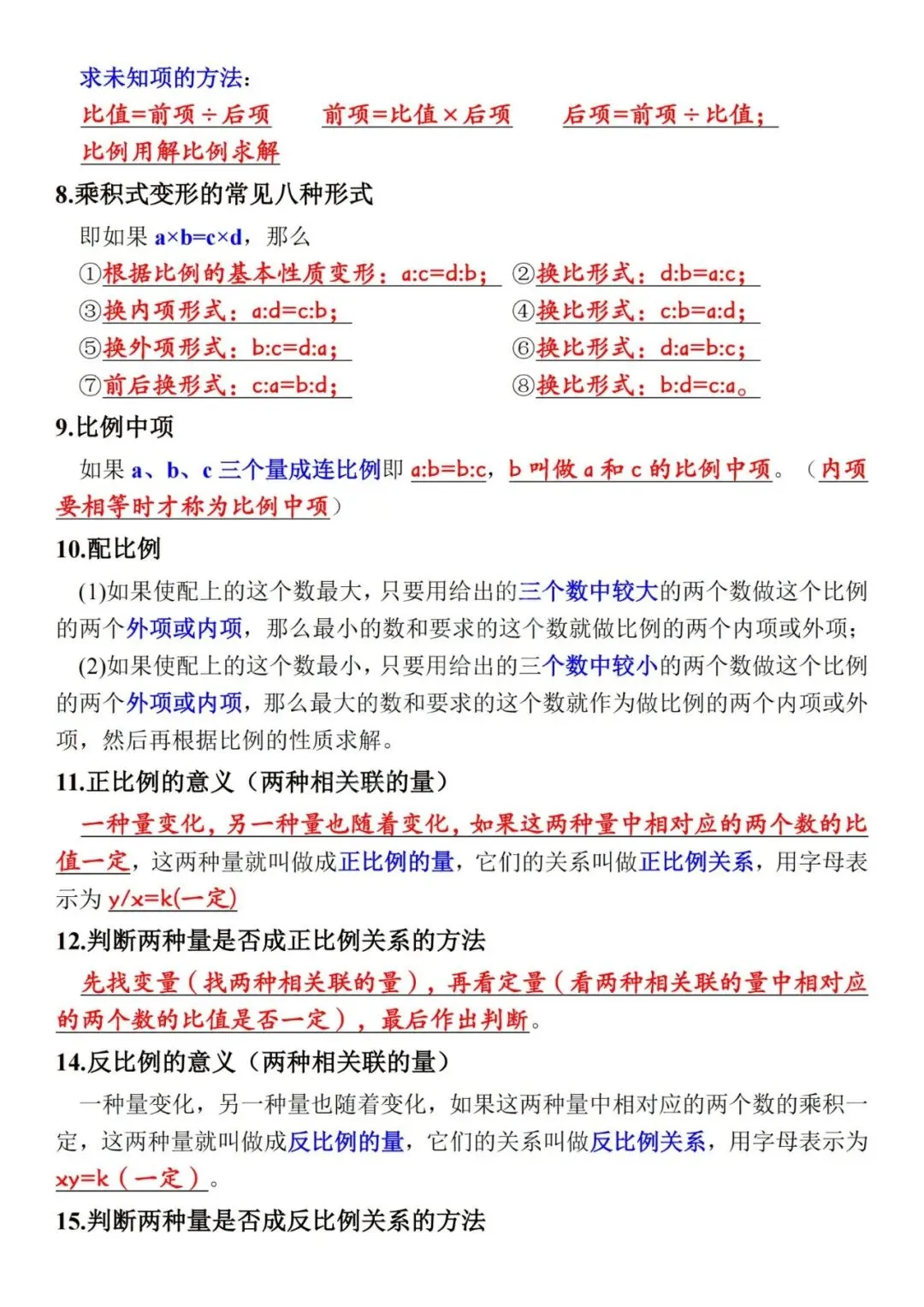 求未知项的方法：
比值=前项÷后项　前项=比值×后项　后项=前项÷比值；
比例用解比例求解

8.乘积式变形的常见八种形式

即如果 a×b=c×d，那么
①根据比例的基本性质变形：a:c=d:b；　②换比形式：d:b=a:c；
③换内项形式：a:d=c:b；　④换比形式：c:b=a:d；
⑤换外项形式：b:c=d:a；　⑥换比形式：d:a=b:c；
⑦前后换形式：c:a=b:d；　⑧换比形式：b:d=c:a。

9.比例中项

如果 a、b、c 三个量成连比例即 a:b=b:c，b 叫做 a 和 c 的比例中项。（内项要相等时才称为比例中项）

10.配比例

(1)如果使配上的这个数最大，只要用给出的三个数中较大的两个数做这个比例的两个外项或内项，那么最小的数和要求的这个数就做比例的两个内项或外项；
(2)如果使配上的这个数最小，只要用给出的三个数中较小的两个数做这个比例的两个外项或内项，那么最大的数和要求的这个数就作为做比例的两个内项或外项，然后再根据比例的性质求解。

11.正比例的意义（两种相关联的量）

一种量变化，另一种量也随着变化，如果这两种量中相对应的两个数的比值一定，这两种量就叫做成正比例的量，它们的关系叫做正比例关系，用字母表示为 y/x=k(一定)

12.判断两种量是否成正比例关系的方法

先找变量（找两种相关联的量），再看定量（看两种相关联的量中相对应的两个数的比值是否一定），最后作出判断。

14.反比例的意义（两种相关联的量）

一种量变化，另一种量也随着变化，如果这两种量中相对应的两个数的乘积一定，这两种量就叫做成反比例的量，它们的关系叫做反比例关系，用字母表示为 xy=k（一定）。

15.判断两种量是否成反比例关系的方法